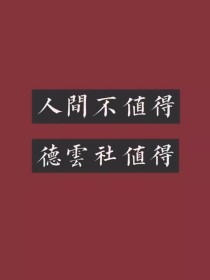 人間不值得

德雲社值得